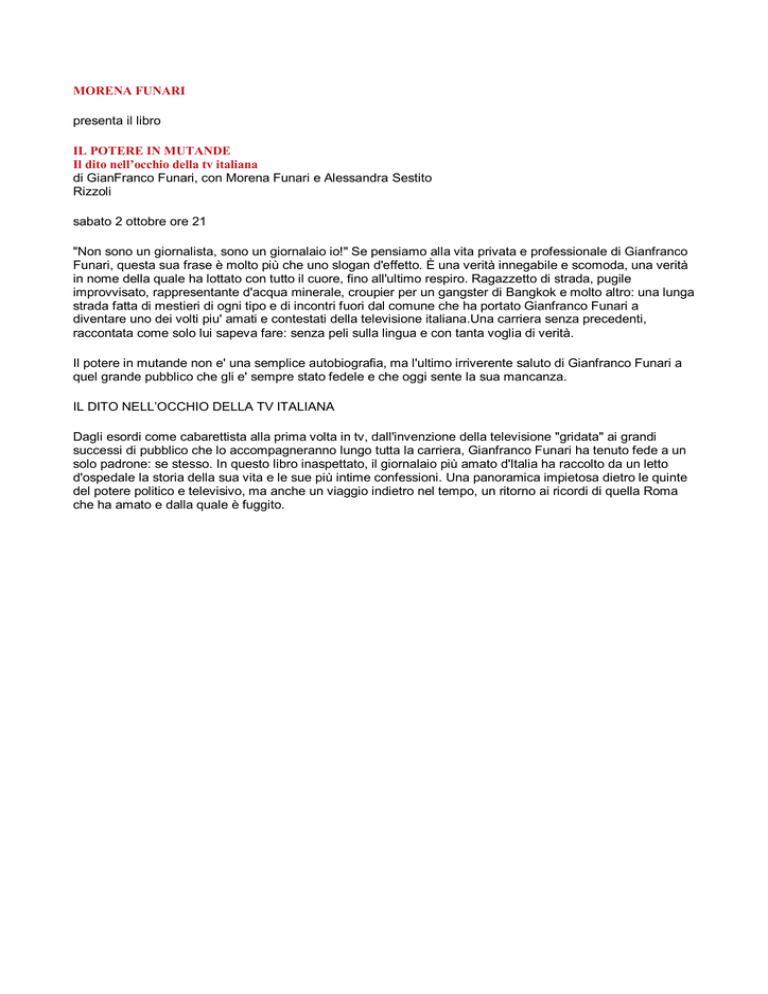 MORENA FUNARI

presenta il libro

IL POTERE IN MUTANDE
Il dito nell'occhio della tv italiana
di GianFranco Funari, con Morena Funari e Alessandra Sestito
Rizzoli

sabato 2 ottobre ore 21

"Non sono un giornalista, sono un giornalaio io!" Se pensiamo alla vita privata e professionale di Gianfranco Funari, questa sua frase è molto più che uno slogan d'effetto. È una verità innegabile e scomoda, una verità in nome della quale ha lottato con tutto il cuore, fino all'ultimo respiro. Ragazzetto di strada, pugile improvvisato, rappresentante d'acqua minerale, croupier per un gangster di Bangkok e molto altro: una lunga strada fatta di mestieri di ogni tipo e di incontri fuori dal comune che ha portato Gianfranco Funari a diventare uno dei volti piu' amati e contestati della televisione italiana.Una carriera senza precedenti, raccontata come solo lui sapeva fare: senza peli sulla lingua e con tanta voglia di verità.

Il potere in mutande non e' una semplice autobiografia, ma l'ultimo irriverente saluto di Gianfranco Funari a quel grande pubblico che gli e' sempre stato fedele e che oggi sente la sua mancanza.

IL DITO NELL'OCCHIO DELLA TV ITALIANA

Dagli esordi come cabarettista alla prima volta in tv, dall'invenzione della televisione "gridata" ai grandi successi di pubblico che lo accompagneranno lungo tutta la carriera, Gianfranco Funari ha tenuto fede a un solo padrone: se stesso. In questo libro inaspettato, il giornalaio più amato d'Italia ha raccolto da un letto d'ospedale la storia della sua vita e le sue più intime confessioni. Una panoramica impietosa dietro le quinte del potere politico e televisivo, ma anche un viaggio indietro nel tempo, un ritorno ai ricordi di quella Roma che ha amato e dalla quale è fuggito.